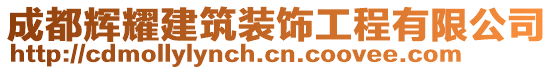 成都辉耀建筑装饰工程有限公司
http://cdmollylynch.cn.coovee.com